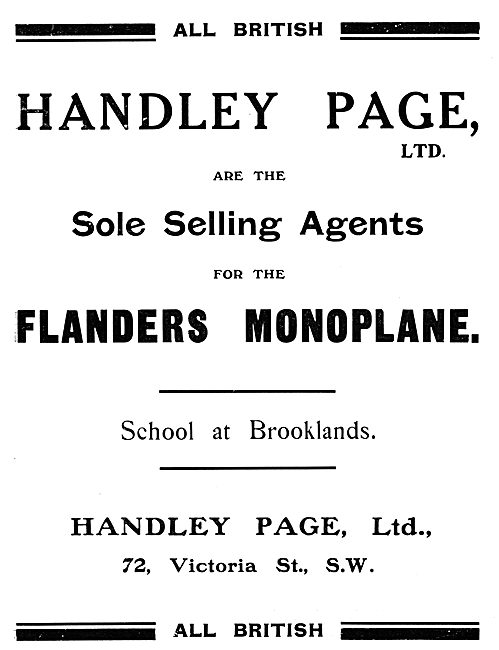 ALL BRITISH

HANDLEY PAGE, LTD.

ARE THE

Sole Selling Agents

FOR THE

FLANDERS MONOPLANE.

School at Brooklands.

HANDLEY PAGE, Ltd.,

72, Victoria St., S.W.

ALL BRITISH